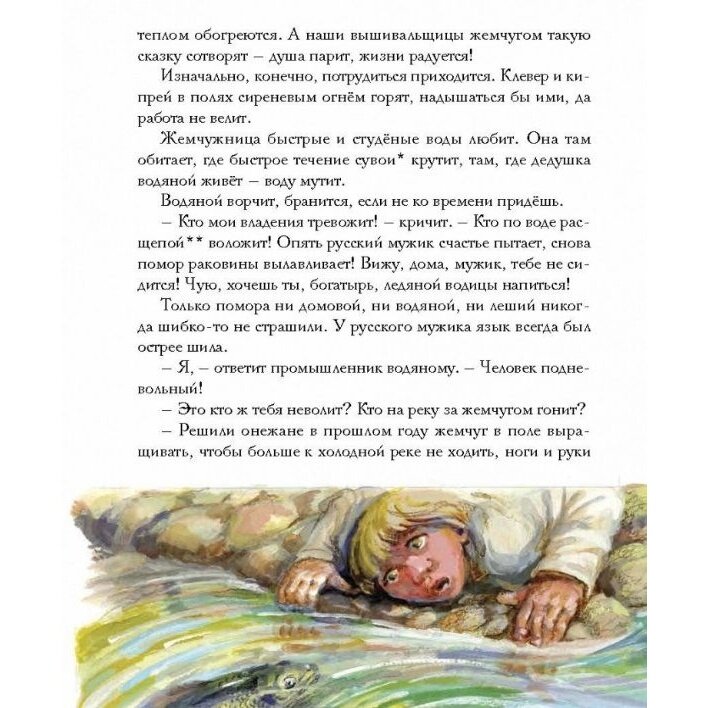 теплом обогреются. А наши вышивальщицы жемчугом такую сказку сотворят – душа парит, жизни радуется!

Изначально, конечно, потрудиться приходится. Клевер и кипрей в полях сиреневым огнём горят, надышаться бы ими, да работа не велит.

Жемчужница быстрые и студёные воды любит. Она там обитает, где быстрое течение сувои* крутит, там, где дедушка водяной живёт – воду мутит.

Водяной ворчит, бранится, если не ко времени придёшь.

– Кто мои владения тревожит! – кричит. – Кто по воде расщепой** воложит! Опять русский мужик счастье пытает, снова помор раковины вылавливает! Вижу, дома, мужик, тебе не сидится! Чую, хочешь ты, богатырь, ледяной водицы напиться!

Только помора ни домовой, ни водяной, ни леший никогда шибко-то не страшили. У русского мужика язык всегда был острее шила.

– Я, – ответит промышленник водяному. – Человек подневольный!

– Это кто ж тебя неволит? Кто на реку за жемчугом гонит?

– Решили онежане в прошлом году жемчуг в поле выращивать, чтобы больше к холодной реке не ходить, ноги и руки